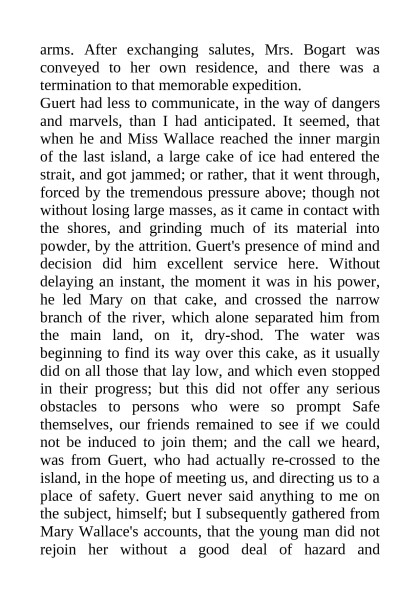 arms. After exchanging salutes, Mrs. Bogart was conveyed to her own residence, and there was a termination to that memorable expedition.

Guert had less to communicate, in the way of dangers and marvels, than I had anticipated. It seemed, that when he and Miss Wallace reached the inner margin of the last island, a large cake of ice had entered the strait, and got jammed; or rather, that it went through, forced by the tremendous pressure above; though not without losing large masses, as it came in contact with the shores, and grinding much of its material into powder, by the attrition. Guert's presence of mind and decision did him excellent service here. Without delaying an instant, the moment it was in his power, he led Mary on that cake, and crossed the narrow branch of the river, which alone separated him from the main land, on it, dry-shod. The water was beginning to find its way over this cake, as it usually did on all those that lay low, and which even stopped in their progress; but this did not offer any serious obstacles to persons who were so prompt Safe themselves, our friends remained to see if we could not be induced to join them; and the call we heard, was from Guert, who had actually re-crossed to the island, in the hope of meeting us, and directing us to a place of safety. Guert never said anything to me on the subject, himself; but I subsequently gathered from Mary Wallace's accounts, that the young man did not rejoin her without a good deal of hazard and